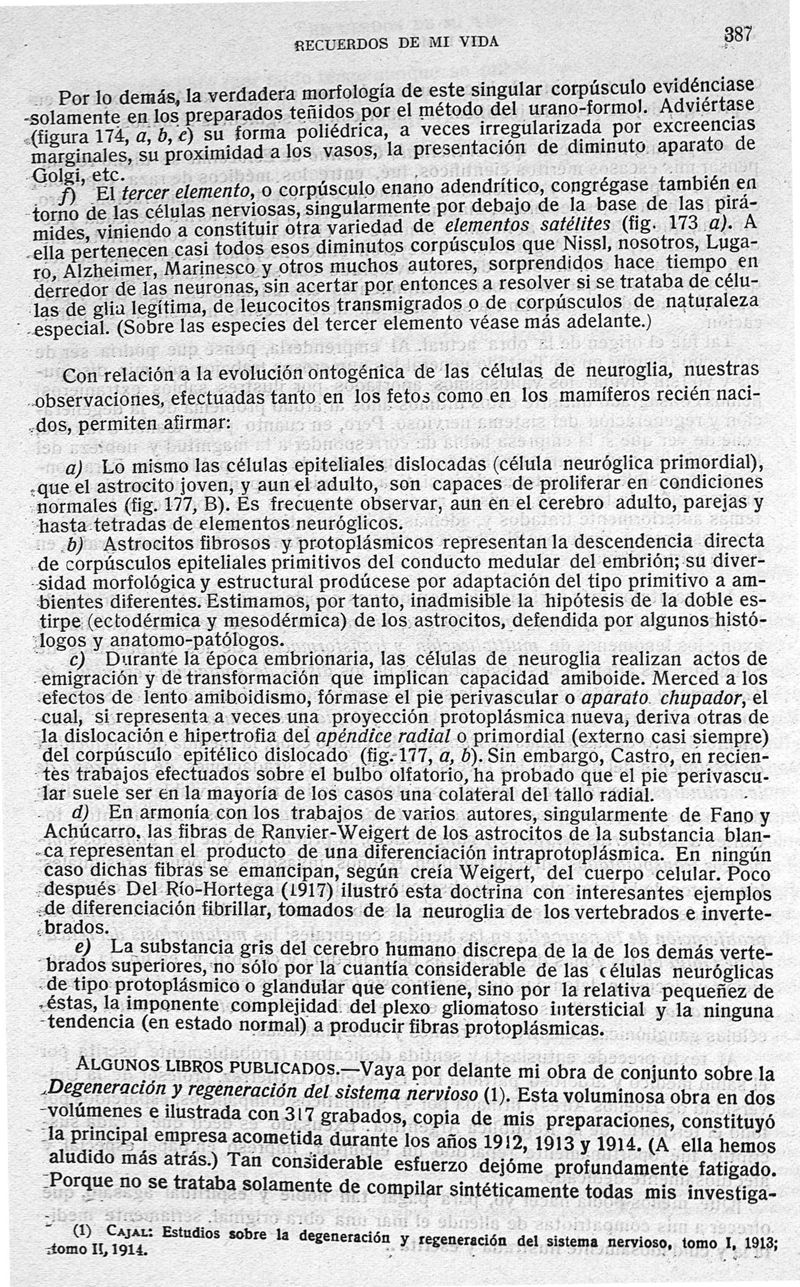 RECUERDOS DE MI VIDA 387

Por lo demás, la verdadera morfología de este singular corpúsculo evidénciase solamente en los preparados teñidos por el método del urano-formol. Adviértase (figura 174, a, b, c) su forma poliédrica, a veces irregularizada por excreencias marginales, su proximidad a los vasos, la presentación de diminuto aparato de Golgi, etc.

f) El tercer elemento, o corpúsculo enano adendrítico, congrégase también en torno de las células nerviosas, singularmente por debajo de la base de las pirámides, viniendo a constituir otra variedad de elementos satélites (fig. 173 a). A ella pertenecen casi todos esos diminutos corpúsculos que Nissl, nosotros, Lugaro, Alzheimer, Marinesco y otros muchos autores, sorprendidos hace tiempo en derredor de las neuronas, sin acertar por entonces a resolver si se trataba de células de glia legítima, de leucocitos transmigrados o de corpúsculos de naturaleza especial. (Sobre las especies del tercer elemento véase más adelante.)

Con relación a la evolución ontogénica de las células de neuroglia, nuestras observaciones, efectuadas tanto en los fetos como en los mamíferos recién nacidos, permiten afirmar:

a) Lo mismo las células epiteliales dislocadas (célula neuróglica primordial), que el astrocito joven, y aun el adulto, son capaces de proliferar en condiciones normales (fig. 177, B). Es frecuente observar, aun en el cerebro adulto, parejas y hasta tetradas de elementos neuróglicos.

b) Astrocitos fibrosos y protoplásmicos representan la descendencia directa de corpúsculos epiteliales primitivos del conducto medular del embrión; su diversidad morfológica y estructural prodúcese por adaptación del tipo primitivo a ambientes diferentes. Estimamos, por tanto, inadmisible la hipótesis de la doble estirpe (ectodérmica y mesodérmica) de los astrocitos, defendida por algunos histólogos y anatomo-patólogos.

c) Durante la época embrionaria, las células de neuroglia realizan actos de emigración y de transformación que implican capacidad amiboide. Merced a los efectos de lento amiboidismo, fórmase el pie perivascular o aparato chupador, el cual, si representa a veces una proyección protoplásmica nueva, deriva otras de la dislocación e hipertrofia del apéndice radial o primordial (externo casi siempre) del corpúsculo epitélico dislocado (fig. 177, a, b). Sin embargo, Castro, en recientes trabajos efectuados sobre el bulbo olfatorio, ha probado que el pie perivascular suele ser en la mayoría de los casos una colateral del tallo radial.

d) En armonía con los trabajos de varios autores, singularmente de Fano y Achúcarro, las fibras de Ranvier-Weigert de los astrocitos de la substancia blanca representan el producto de una diferenciación intraprotoplásmica. En ningún caso dichas fibras se emancipan, según creía Weigert, del cuerpo celular. Poco después Del Río-Hortega (1917) ilustró esta doctrina con interesantes ejemplos de diferenciación fibrillar, tomados de la neuroglia de los vertebrados e invertebrados.

e) La substancia gris del cerebro humano discrepa de la de los demás vertebrados superiores, no sólo por la cuantía considerable de las células neuróglicas de tipo protoplásmico o glandular que contiene, sino por la relativa pequeñez de éstas, la imponente complejidad del plexo gliomatoso intersticial y la ninguna tendencia (en estado normal) a producir fibras protoplásmicas.

ALGUNOS LIBROS PUBLICADOS.—Vaya por delante mi obra de conjunto sobre la Degeneración y regeneración del sistema nervioso (1). Esta voluminosa obra en dos volúmenes e ilustrada con 317 grabados, copia de mis preparaciones, constituyó la principal empresa acometida durante los años 1912, 1913 y 1914. (A ella hemos aludido más atrás.) Tan considerable esfuerzo dejóme profundamente fatigado. Porque no se trataba solamente de compilar sintéticamente todas mis investiga-

(1) CAJAL: Estudios sobre la degeneración y regeneración del sistema nervioso, tomo I, 1913; tomo II, 1914.